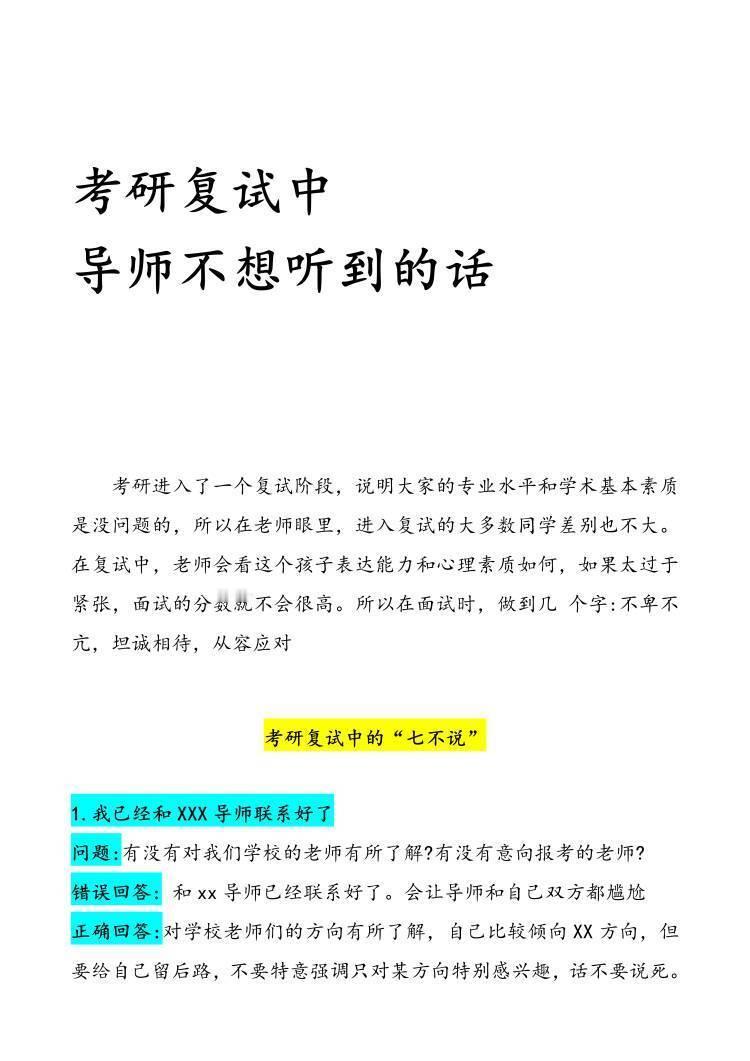 考研复试中
导师不想听到的话

考研进入了一个复试阶段，说明大家的专业水平和学术基本素质是没问题的，所以在老师眼里，进入复试的大多数同学差别也不大。在复试中，老师会看这个孩子表达能力和心理素质如何，如果太过于紧张，面试的分数就不会很高。所以在面试时，做到几 个字:不卑不亢，坦诚相待，从容应对

考研复试中的“七不说”

1.我已经和XXX导师联系好了

问题:有没有对我们学校的老师有所了解?有没有意向报考的老师?

错误回答: 和xx导师已经联系好了。会让导师和自己双方都尴尬

正确回答:对学校老师们的方向有所了解，自己比较倾向XX方向，但要给自己留后路，不要特意强调只对某方向特别感兴趣，话不要说死。